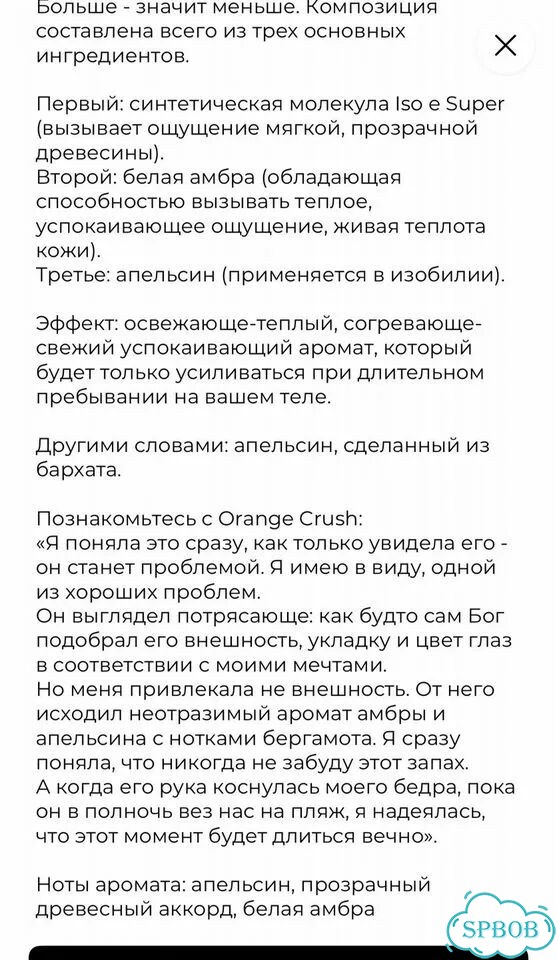 Больше - значит меньше. Композиция составлена всего из трех основных ингредиентов.

Первый: синтетическая молекула Iso e Super (вызывает ощущение мягкой, прозрачной древесины).
Второй: белая амбра (обладающая способностью вызывать теплое, успокаивающее ощущение, живая теплота кожи).
Третье: апельсин (применяется в изобилии).

Эффект: освежающе-теплый, согревающе-свежий успокаивающий аромат, который будет только усиливаться при длительном пребывании на вашем теле.

Другими словами: апельсин, сделанный из бархата.

Познакомьтесь с Orange Crush:
«Я поняла это сразу, как только увидела его - он станет проблемой. Я имею в виду, одной из хороших проблем.
Он выглядел потрясающе: как будто сам Бог подобрал его внешность, укладку и цвет глаз в соответствии с моими мечтами.
Но меня привлекала не внешность. От него исходил неотразимый аромат амбры и апельсина с нотками бергамота. Я сразу поняла, что никогда не забуду этот запах.
А когда его рука коснулась моего бедра, пока он в полночь вез нас на пляж, я надеялась, что этот момент будет длиться вечно».

Ноты аромата: апельсин, прозрачный древесный аккорд, белая амбра

SPBOB